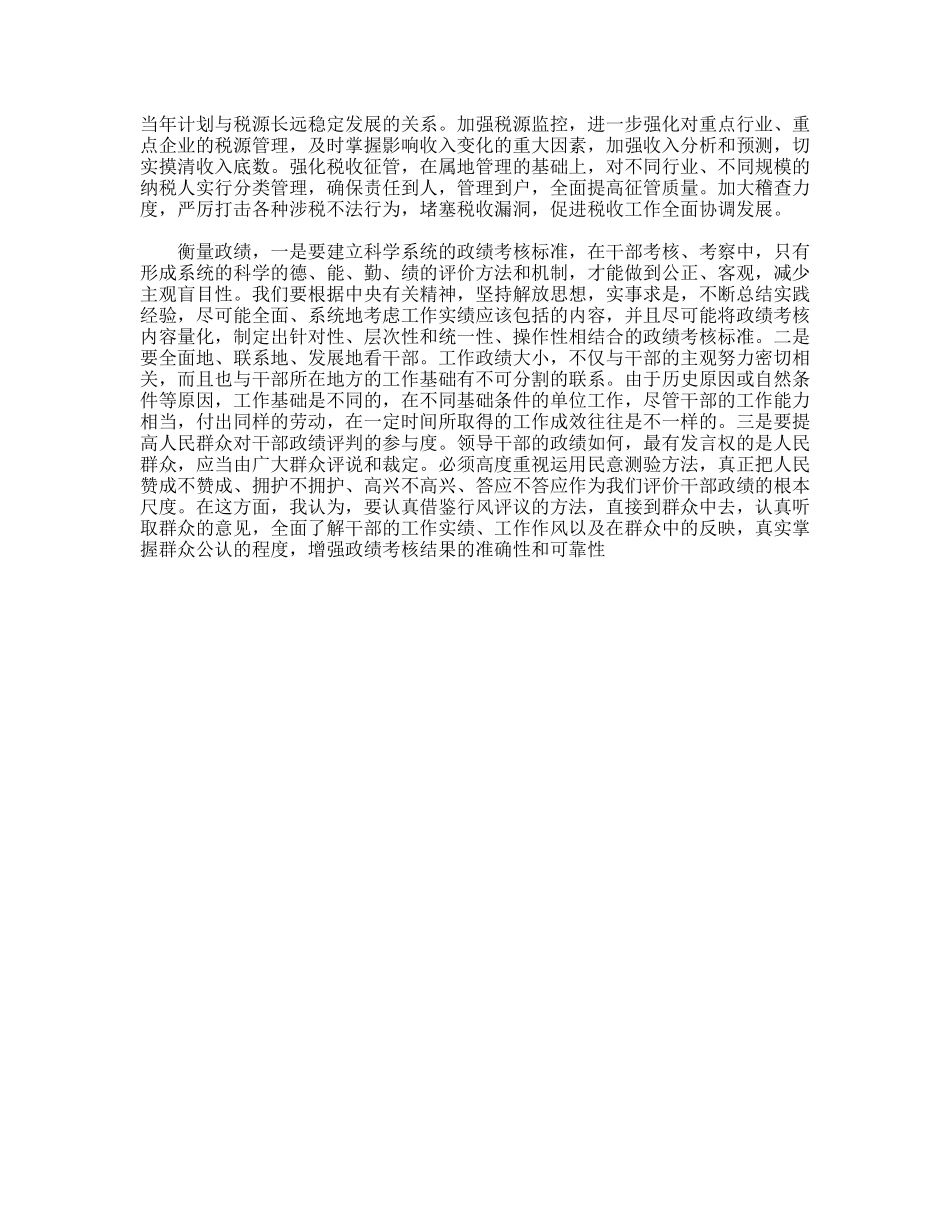 当年计划与税源长远稳定发展的关系。加强税源监控，进一步强化对重点行业、重点企业的税源管理，及时掌握影响收入变化的重大因素，加强收入分析和预测，切实摸清收入底数。强化税收征管，在属地管理的基础上，对不同行业、不同规模的纳税人实行分类管理，确保责任到人，管理到户，全面提高征管质量。加大稽查力度，严厉打击各种涉税不法行为，堵塞税收漏洞，促进税收工作全面协调发展。

衡量政绩，一是要建立科学系统的政绩考核标准，在干部考核、考察中，只有形成系统的科学的德、能、勤、绩的评价方法和机制，才能做到公正、客观，减少主观盲目性。我们要根据中央有关精神，坚持解放思想，实事求是，不断总结实践经验，尽可能全面、系统地考虑工作实绩应该包括的内容，并且尽可能将政绩考核内容量化，制定出针对性、层次性和统一性、操作性相结合的政绩考核标准。二是要全面地、联系地、发展地看干部。工作政绩大小，不仅与干部的主观努力密切相关，而且也与干部所在地方的工作基础有不可分割的联系。由于历史原因或自然条件等原因，工作基础是不同的，在不同基础条件的单位工作，尽管干部的工作能力相当，付出同样的劳动，在一定时间所取得的工作成效往往是不一样的。三是要提高人民群众对干部政绩评判的参与度。领导干部的政绩如何，最有发言权的是人民群众，应当由广大群众评说和裁定。必须高度重视运用民意测验方法，真正把人民赞成不赞成、拥护不拥护、高兴不高兴、答应不答应作为我们评价干部政绩的根本尺度。在这方面，我认为，要认真借鉴行风评议的方法，直接到群众中去，认真听取群众的意见，全面了解干部的工作实绩、工作作风以及在群众中的反映，真实掌握群众公认的程度，增强政绩考核结果的准确性和可靠性